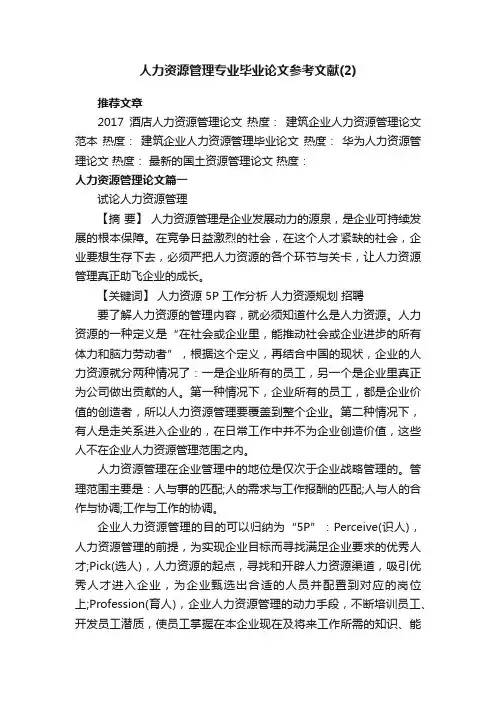 人力资源管理专业毕业论文参考文献(2)

推荐文章

2017 酒店人力资源管理论文 热度： 建筑企业人力资源管理论文范本 热度： 建筑企业人力资源管理毕业论文 热度： 华为人力资源管理论文 热度： 最新的国土资源管理论文 热度：

人力资源管理论文篇一

试论人力资源管理

【摘 要】 人力资源管理是企业发展动力的源泉，是企业可持续发展的根本保障。在竞争日益激烈的社会，在这个人才紧缺的社会，企业要想生存下去，必须严把人力资源的各个环节与关卡，让人力资源管理真正助飞企业的成长。

【关键词】 人力资源 5P 工作分析 人力资源规划 招聘

要了解人力资源的管理内容，就必须知道什么是人力资源。人力资源的一种定义是“在社会或企业里，能推动社会或企业进步的所有体力和脑力劳动者”，根据这个定义，再结合中国的现状，企业的人力资源就分两种情况了：一是企业所有的员工，另一个是企业里真正为公司做出贡献的人。第一种情况下，企业所有的员工，都是企业价值的创造者，所以人力资源管理要覆盖到整个企业。第二种情况下，有人是走关系进入企业的，在日常工作中并不为企业创造价值，这些人不在企业人力资源管理范围之内。

人力资源管理在企业管理中的地位是仅次于企业战略管理的。管理范围主要是：人与事的匹配;人的需求与工作报酬的匹配;人与人的合作与协调;工作与工作的协调。

企业人力资源管理的目的可以归纳为“5P”：Perceive(识人)，人力资源管理的前提，为实现企业目标而寻找满足企业要求的优秀人才;Pick(选人)，人力资源的起点，寻找和开辟人力资源渠道，吸引优秀人才进入企业，为企业甄选出合适的人员并配置到对应的岗位上;Profession(育人)，企业人力资源管理的动力手段，不断培训员工、开发员工潜质，使员工掌握在本企业现在及将来工作所需的知识、能